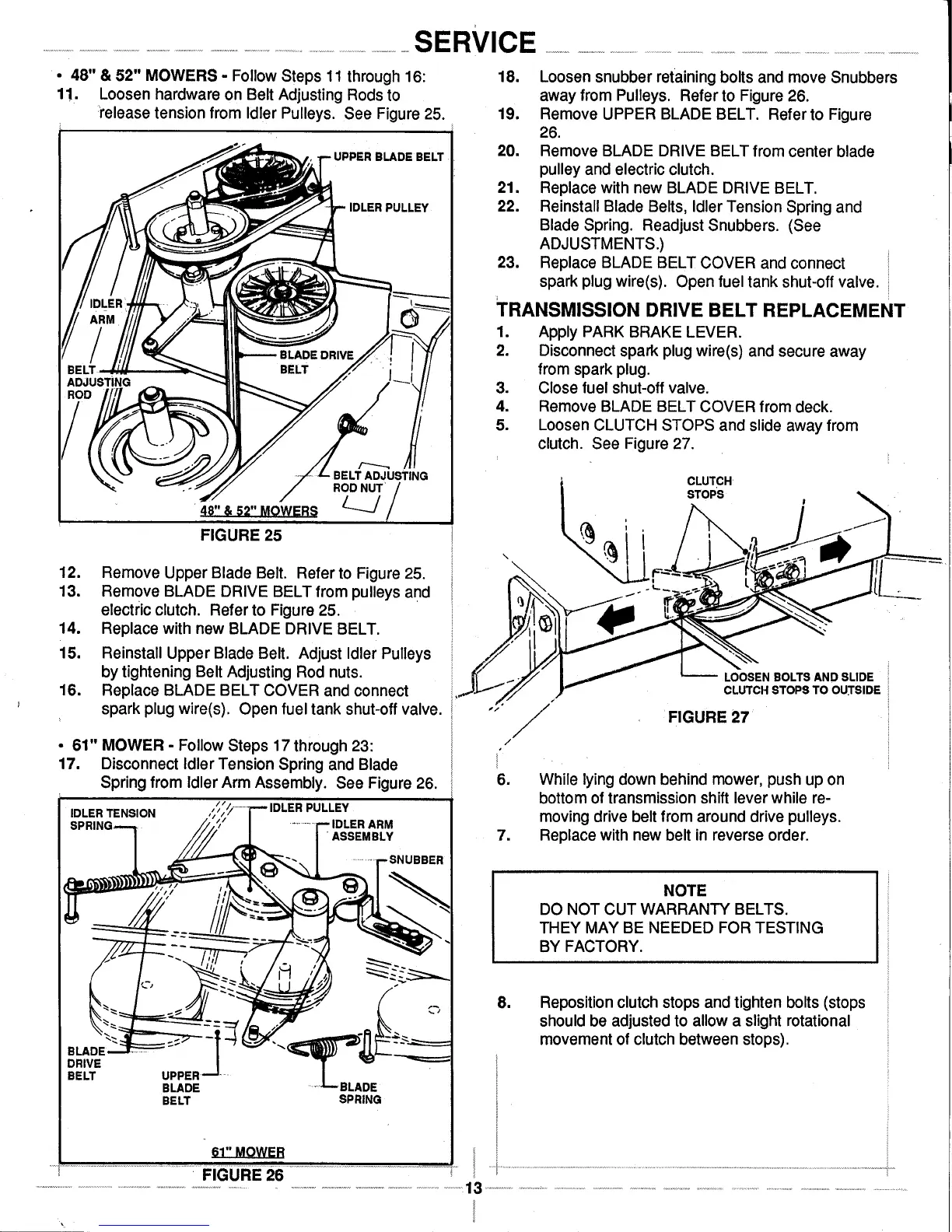 SERVICE

• 48" & 52" MOWERS - Follow Steps 11 through 16:
11. Loosen hardware on Belt Adjusting Rods to release tension from Idler Pulleys. See Figure 25.

UPPER BLADE BELT
IDLER PULLEY
IDLER ARM
BLADE DRIVE BELT
BELT ADJUSTING ROD
BELT ADJUSTING ROD NUT
48" & 52" MOWERS

FIGURE 25

12. Remove Upper Blade Belt. Refer to Figure 25.
13. Remove BLADE DRIVE BELT from pulleys and electric clutch. Refer to Figure 25.
14. Replace with new BLADE DRIVE BELT.
15. Reinstall Upper Blade Belt. Adjust Idler Pulleys by tightening Belt Adjusting Rod nuts.
16. Replace BLADE BELT COVER and connect spark plug wire(s). Open fuel tank shut-off valve.

• 61" MOWER - Follow Steps 17 through 23:
17. Disconnect Idler Tension Spring and Blade Spring from Idler Arm Assembly. See Figure 26.

IDLER TENSION SPRING
IDLER PULLEY
IDLER ARM ASSEMBLY
SNUBBER
BLADE DRIVE BELT
UPPER BLADE BELT
BLADE SPRING
61" MOWER

FIGURE 26

18. Loosen snubber retaining bolts and move Snubbers away from Pulleys. Refer to Figure 26.
19. Remove UPPER BLADE BELT. Refer to Figure 26.
20. Remove BLADE DRIVE BELT from center blade pulley and electric clutch.
21. Replace with new BLADE DRIVE BELT.
22. Reinstall Blade Belts, Idler Tension Spring and Blade Spring. Readjust Snubbers. (See ADJUSTMENTS.)
23. Replace BLADE BELT COVER and connect spark plug wire(s). Open fuel tank shut-off valve.

TRANSMISSION DRIVE BELT REPLACEMENT
1. Apply PARK BRAKE LEVER.
2. Disconnect spark plug wire(s) and secure away from spark plug.
3. Close fuel shut-off valve.
4. Remove BLADE BELT COVER from deck.
5. Loosen CLUTCH STOPS and slide away from clutch. See Figure 27.

CLUTCH STOPS
LOOSEN BOLTS AND SLIDE CLUTCH STOPS TO OUTSIDE

FIGURE 27

6. While lying down behind mower, push up on bottom of transmission shift lever while removing drive belt from around drive pulleys.
7. Replace with new belt in reverse order.

NOTE
DO NOT CUT WARRANTY BELTS.
THEY MAY BE NEEDED FOR TESTING BY FACTORY.

8. Reposition clutch stops and tighten bolts (stops should be adjusted to allow a slight rotational movement of clutch between stops).

13